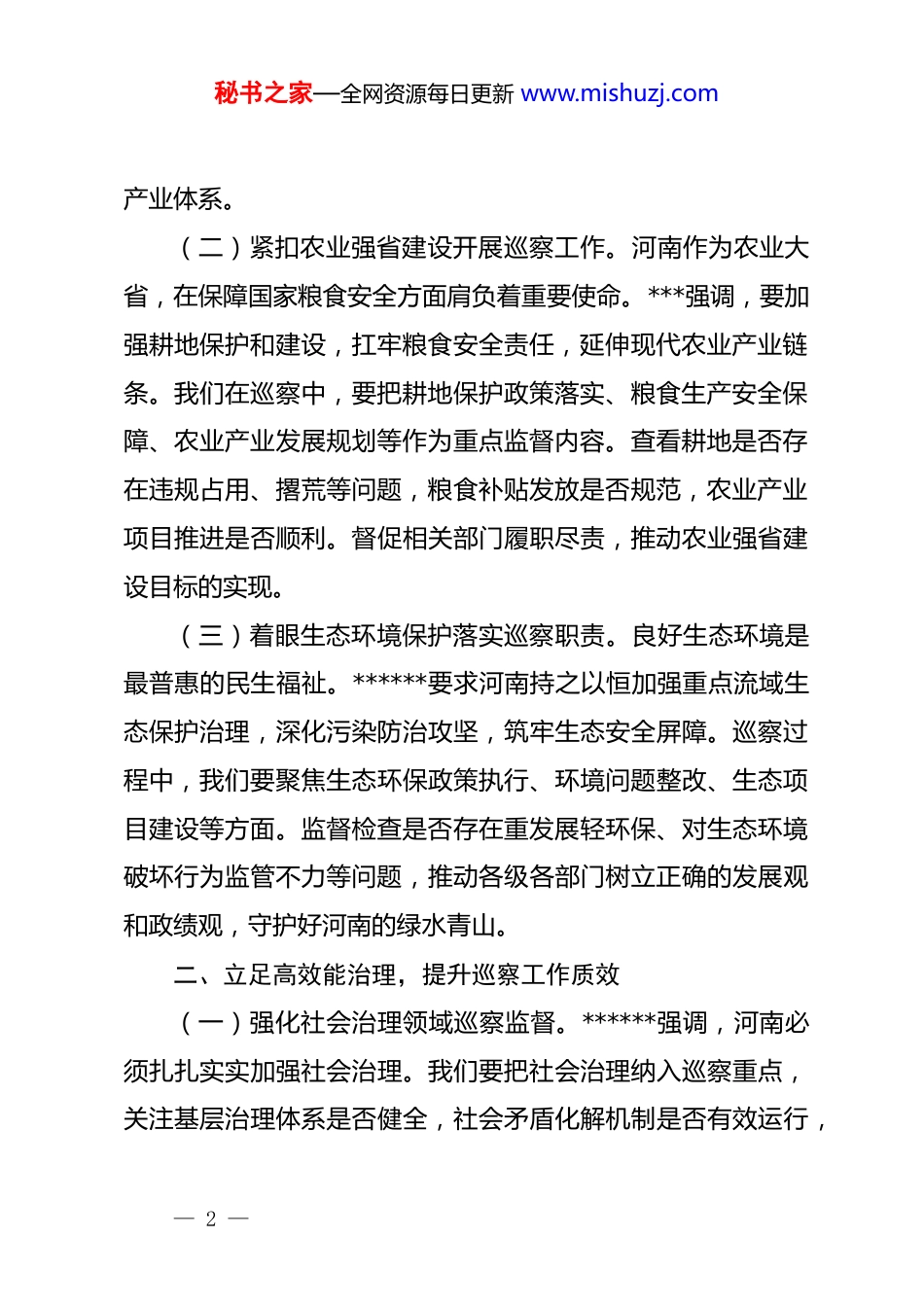 秘书之家—全网资源每日更新 www.mishuzj.com

产业体系。

（二）紧扣农业强省建设开展巡察工作。河南作为农业大省，在保障国家粮食安全方面肩负着重要使命。***强调，要加强耕地保护和建设，扛牢粮食安全责任，延伸现代农业产业链条。我们在巡察中，要把耕地保护政策落实、粮食生产安全保障、农业产业发展规划等作为重点监督内容。查看耕地是否存在违规占用、撂荒等问题，粮食补贴发放是否规范，农业产业项目推进是否顺利。督促相关部门履职尽责，推动农业强省建设目标的实现。

（三）着眼生态环境保护落实巡察职责。良好生态环境是最普惠的民生福祉。******要求河南持之以恒加强重点流域生态保护治理，深化污染防治攻坚，筑牢生态安全屏障。巡察过程中，我们要聚焦生态环保政策执行、环境问题整改、生态项目建设等方面。监督检查是否存在重发展轻环保、对生态环境破坏行为监管不力等问题，推动各级各部门树立正确的发展观和政绩观，守护好河南的绿水青山。

二、立足高效能治理，提升巡察工作质效

（一）强化社会治理领域巡察监督。******强调，河南必须扎扎实实加强社会治理。我们要把社会治理纳入巡察重点，关注基层治理体系是否健全，社会矛盾化解机制是否有效运行，

— 2 —